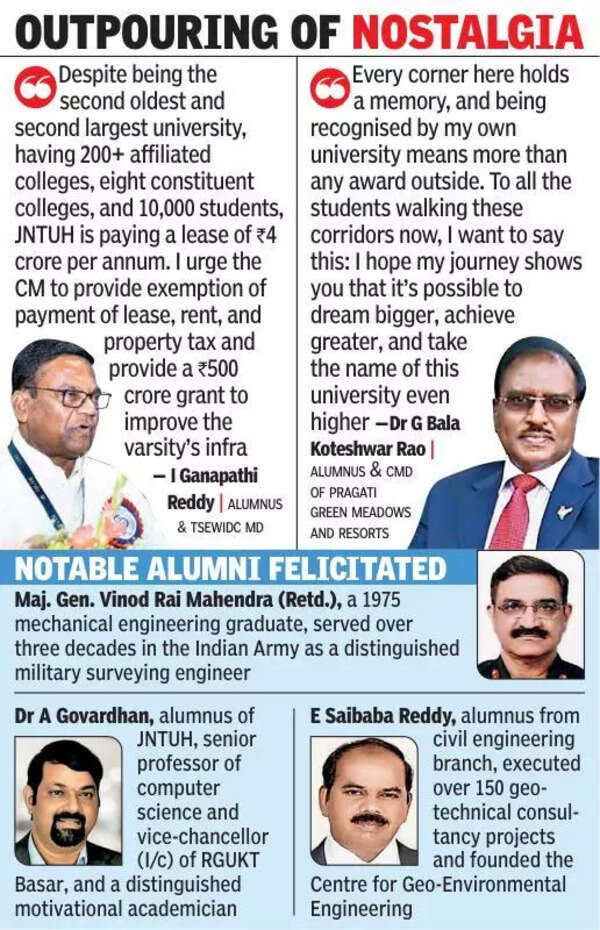 OUTPOURING OF NOSTALGIA

Despite being the second oldest and second largest university, having 200+ affiliated colleges, eight constituent colleges, and 10,000 students, JNTUH is paying a lease of ₹4 crore per annum. I urge the CM to provide exemption of payment of lease, rent, and property tax and provide a ₹500 crore grant to improve the varsity's infra — I Ganapathi Reddy | ALUMNUS & TSEWIDC MD

Every corner here holds a memory, and being recognised by my own university means more than any award outside. To all the students walking these corridors now, I want to say this: I hope my journey shows you that it's possible to dream bigger, achieve greater, and take the name of this university even higher —Dr G Bala Koteshwar Rao | ALUMNUS & CMD OF PRAGATI GREEN MEADOWS AND RESORTS

NOTABLE ALUMNI FELICITATED

Maj. Gen. Vinod Rai Mahendra (Retd.), a 1975 mechanical engineering graduate, served over three decades in the Indian Army as a distinguished military surveying engineer

Dr A Govardhan, alumnus of JNTUH, senior professor of computer science and vice-chancellor (I/c) of RGUKT Basar, and a distinguished motivational academician

E Saibaba Reddy, alumnus from civil engineering branch, executed over 150 geotechnical consultancy projects and founded the Centre for Geo-Environmental Engineering